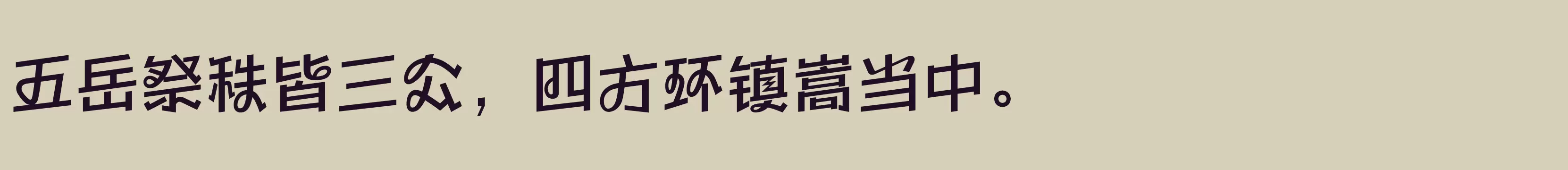 五岳祭秩皆三公，四方环镇嵩当中。